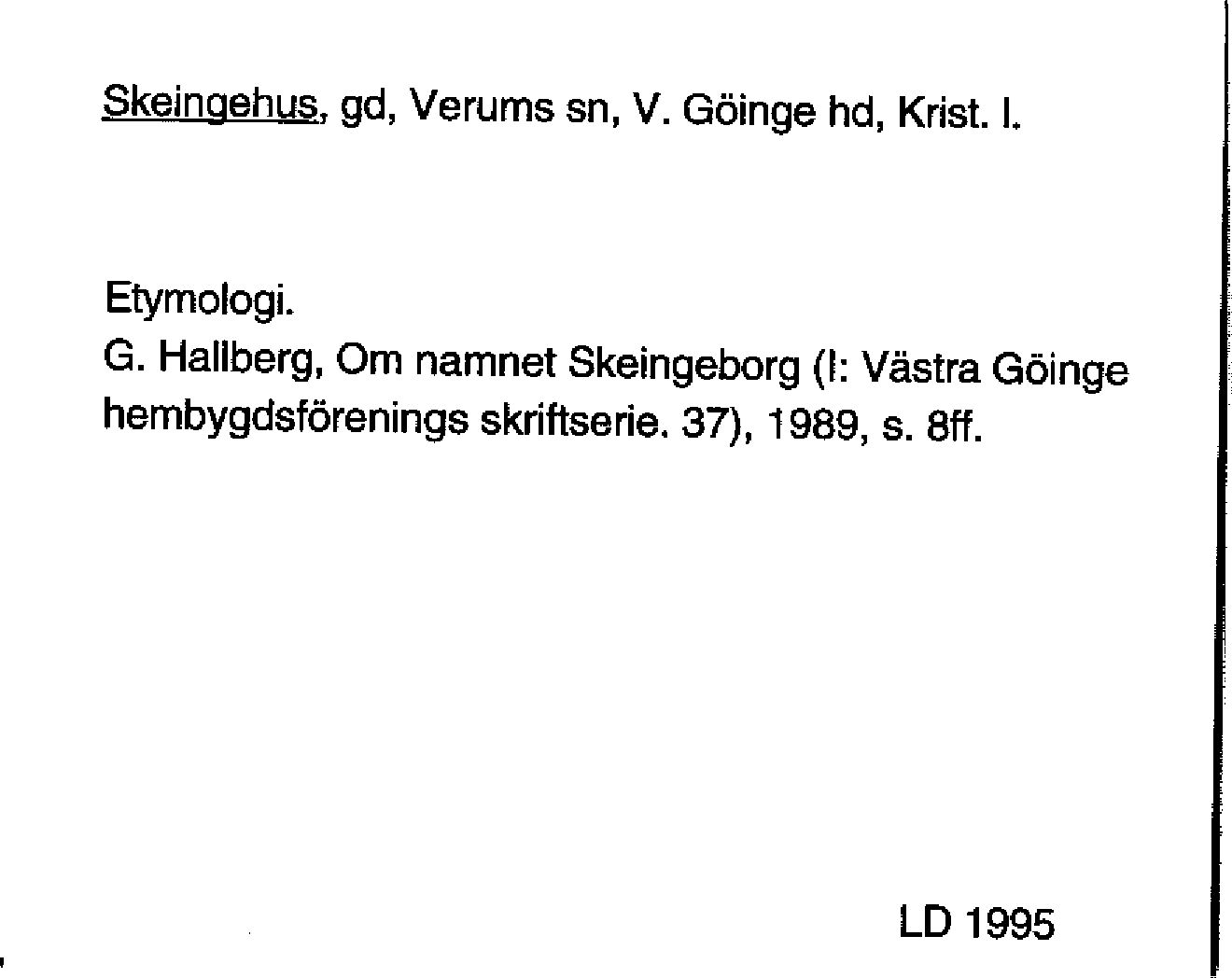 Skeingehus, gd, Verums sn, V. Göinge hd, Krist. l.

Etymologi.
G. Hallberg, Om namnet Skeingeborg (I: Västra Göinge hembygdsförenings skriftserie. 37), 1989, s. 8ff.

LD 1995